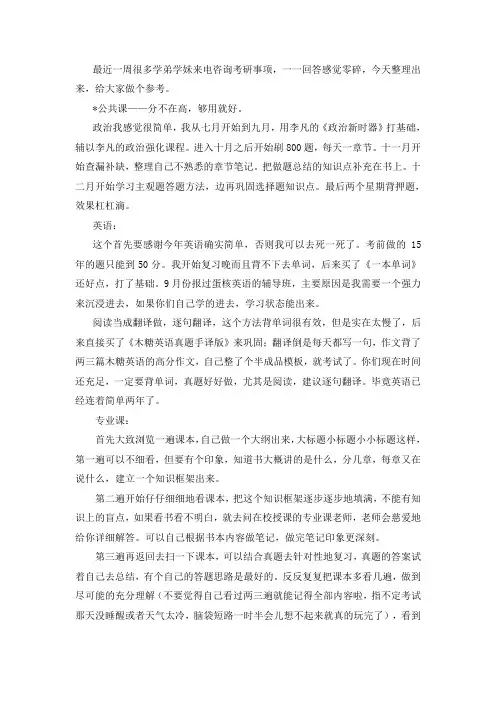 最近一周很多学弟学妹来电咨询考研事项，一一回答感觉零碎，今天整理出来，给大家做个参考。

*公共课——分不在高，够用就好。

政治我感觉很简单，我从七月开始到九月，用李凡的《政治新时器》打基础，辅以李凡的政治强化课程。进入十月之后开始刷800题，每天一章节。十一月开始查漏补缺，整理自己不熟悉的章节笔记，把做题总结的知识点补充在书上。十二月开始学习主观题答题方法，边再巩固选择题知识点。最后两个星期背押题，效果杠杠滴。

英语：

这个首先要感谢今年英语确实简单，否则我可以去死一死了。考前做的15年的题只能到50分。我开始复习晚而且背不下去单词，后来买了《一本单词》还好点，打了基础。9月份报过蛋核英语的辅导班，主要原因是我需要一个强力来沉浸进去，如果你们自己学的进去，学习状态能出来。

阅读当成翻译做，逐句翻译，这个方法背单词很有效，但是实在太慢了，后来直接买了《木糖英语真题手译版》来巩固；翻译倒是每天都写一句，作文背了两三篇木糖英语的高分作文，自己整了个半成品模板，就考试了。你们现在时间还充足，一定要背单词，真题好好做，尤其是阅读，建议逐句翻译。毕竟英语已经连着简单两年了。

专业课：

首先大致浏览一遍课本，自己做一个大纲出来，大标题小标题小小标题这样，第一遍可以不细看，但要有个印象，知道书大概讲的是什么，分几章，每章又在说什么，建立一个知识框架出来。

第二遍开始仔仔细细地看课本，把这个知识框架逐步逐步地填满，不能有知识上的盲点，如果看书看不明白，就去问在校授课的专业课老师，老师会慈爱地给你详细解答。可以自己根据书本内容做笔记，做完笔记印象更深刻。

第三遍再返回去扫一下课本，可以结合真题去针对性地复习，真题的答案试着自己去总结，有个自己的答题思路是最好的，反反复复把课本多看几遍，做到尽可能的充分理解（不要觉得自己看过两三遍就能记得全部内容啦，指不定考试那天没睡醒或者天气太冷，脑袋短路一时半会儿想不起来就真的玩完了），看到